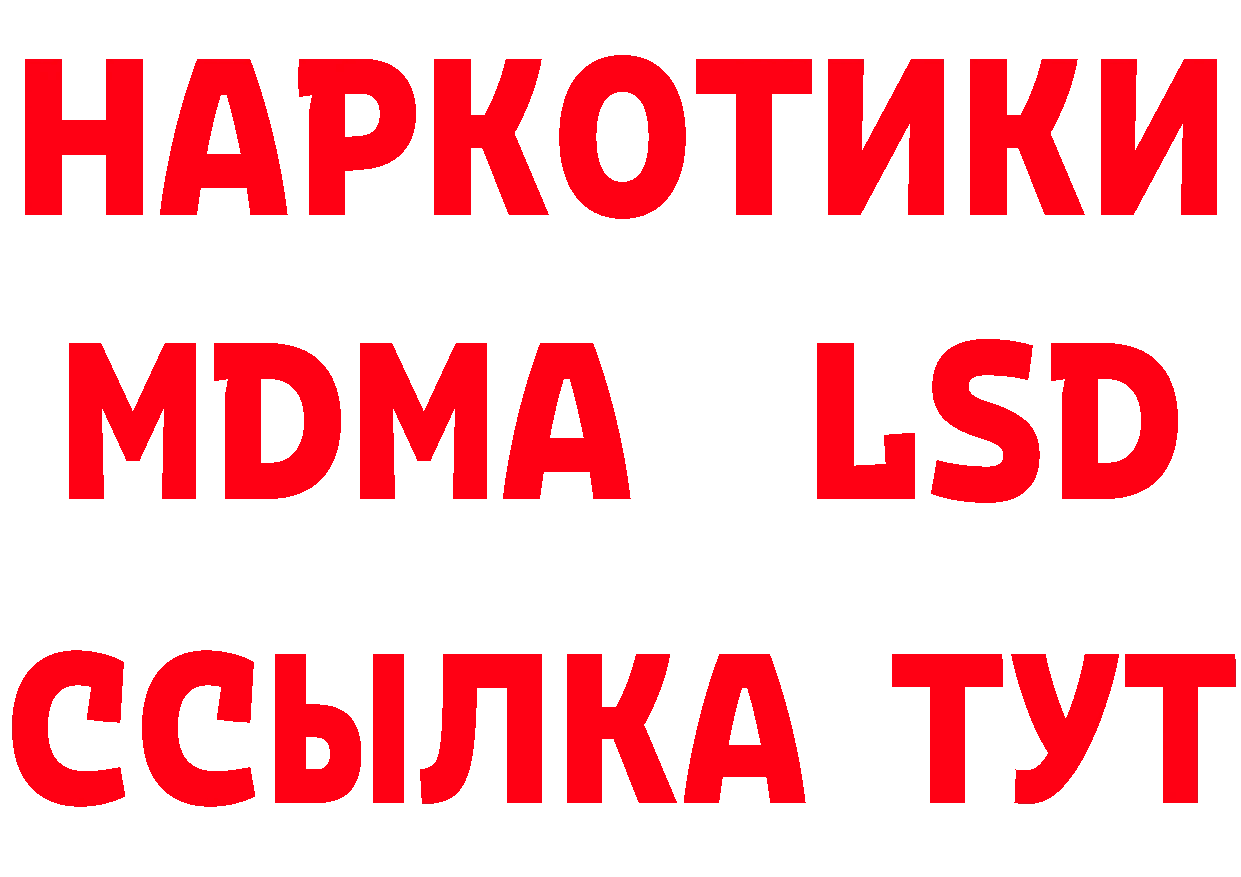 НАРКОТИКИ
MDMA LSD
ССЫЛКА ТУТ